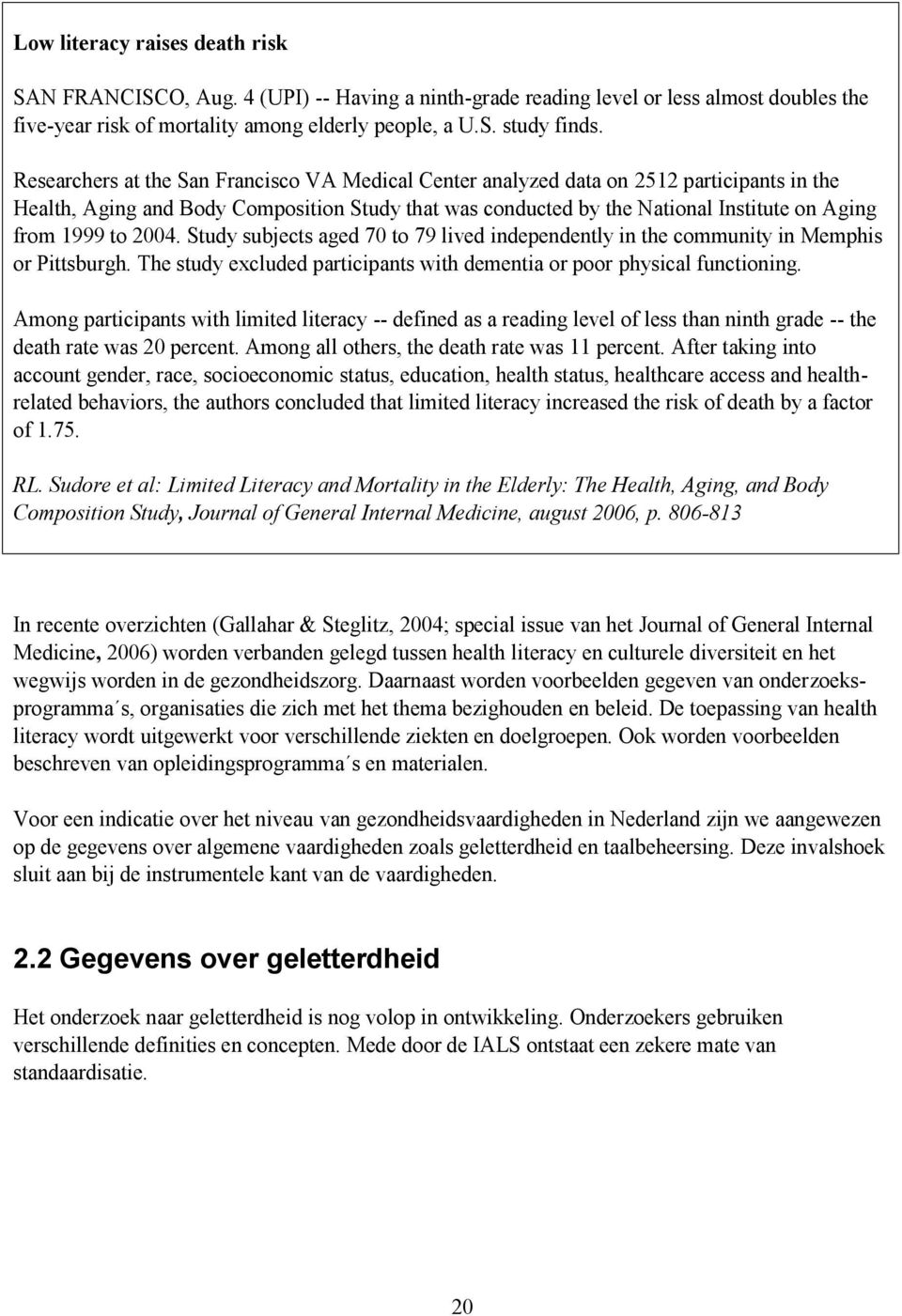 Low literacy raises death risk

SAN FRANCISCO, Aug. 4 (UPI) -- Having a ninth-grade reading level or less almost doubles the five-year risk of mortality among elderly people, a U.S. study finds.

Researchers at the San Francisco VA Medical Center analyzed data on 2512 participants in the Health, Aging and Body Composition Study that was conducted by the National Institute on Aging from 1999 to 2004. Study subjects aged 70 to 79 lived independently in the community in Memphis or Pittsburgh. The study excluded participants with dementia or poor physical functioning.

Among participants with limited literacy -- defined as a reading level of less than ninth grade -- the death rate was 20 percent. Among all others, the death rate was 11 percent. After taking into account gender, race, socioeconomic status, education, health status, healthcare access and health-related behaviors, the authors concluded that limited literacy increased the risk of death by a factor of 1.75.

RL. Sudore et al: Limited Literacy and Mortality in the Elderly: The Health, Aging, and Body Composition Study, Journal of General Internal Medicine, august 2006, p. 806-813

In recente overzichten (Gallahar & Steglitz, 2004; special issue van het Journal of General Internal Medicine, 2006) worden verbanden gelegd tussen health literacy en culturele diversiteit en het wegwijs worden in de gezondheidszorg. Daarnaast worden voorbeelden gegeven van onderzoeksprogramma´s, organisaties die zich met het thema bezighouden en beleid. De toepassing van health literacy wordt uitgewerkt voor verschillende ziekten en doelgroepen. Ook worden voorbeelden beschreven van opleidingsprogramma´s en materialen.

Voor een indicatie over het niveau van gezondheidsvaardigheden in Nederland zijn we aangewezen op de gegevens over algemene vaardigheden zoals geletterdheid en taalbeheersing. Deze invalshoek sluit aan bij de instrumentele kant van de vaardigheden.

2.2 Gegevens over geletterdheid

Het onderzoek naar geletterdheid is nog volop in ontwikkeling. Onderzoekers gebruiken verschillende definities en concepten. Mede door de IALS ontstaat een zekere mate van standaardisatie.

20